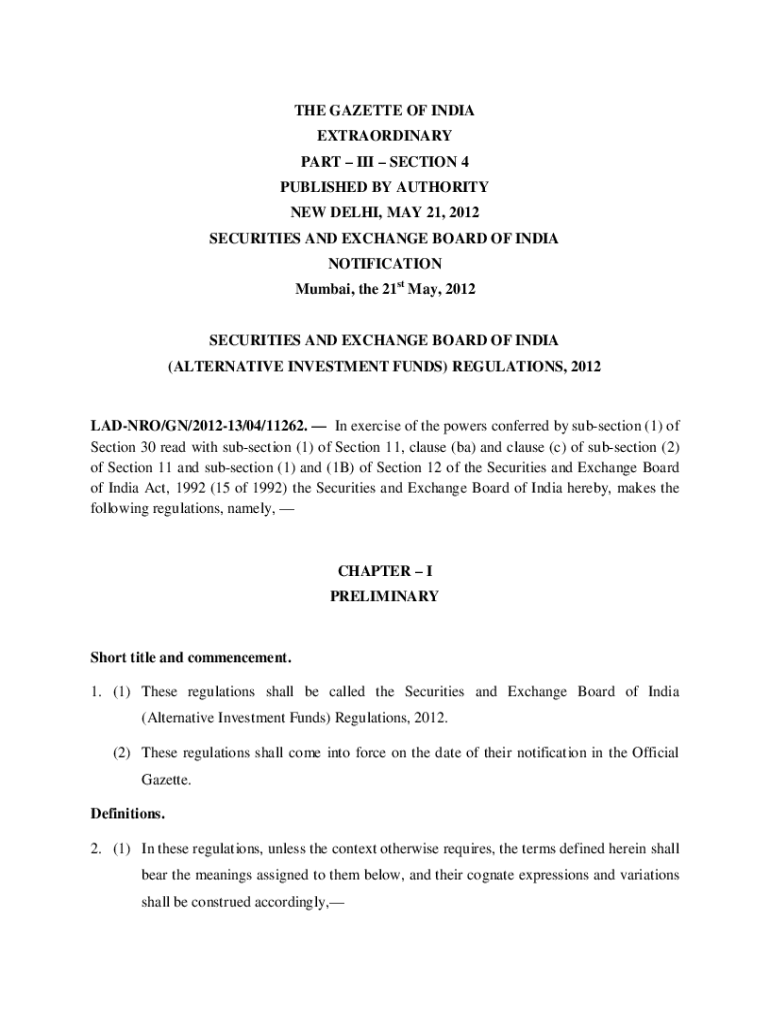 THE GAZETTE OF INDIA
EXTRAORDINARY
PART – III – SECTION 4
PUBLISHED BY AUTHORITY
NEW DELHI, MAY 21, 2012
SECURITIES AND EXCHANGE BOARD OF INDIA
NOTIFICATION
Mumbai, the 21$^{st}$ May, 2012

SECURITIES AND EXCHANGE BOARD OF INDIA
(ALTERNATIVE INVESTMENT FUNDS) REGULATIONS, 2012

LAD-NRO/GN/2012-13/04/11262. — In exercise of the powers conferred by sub-section (1) of Section 30 read with sub-section (1) of Section 11, clause (ba) and clause (c) of sub-section (2) of Section 11 and sub-section (1) and (1B) of Section 12 of the Securities and Exchange Board of India Act, 1992 (15 of 1992) the Securities and Exchange Board of India hereby, makes the following regulations, namely, —

CHAPTER – I
PRELIMINARY

Short title and commencement.

1. (1) These regulations shall be called the Securities and Exchange Board of India (Alternative Investment Funds) Regulations, 2012.

(2) These regulations shall come into force on the date of their notification in the Official Gazette.

Definitions.

2. (1) In these regulations, unless the context otherwise requires, the terms defined herein shall bear the meanings assigned to them below, and their cognate expressions and variations shall be construed accordingly,—